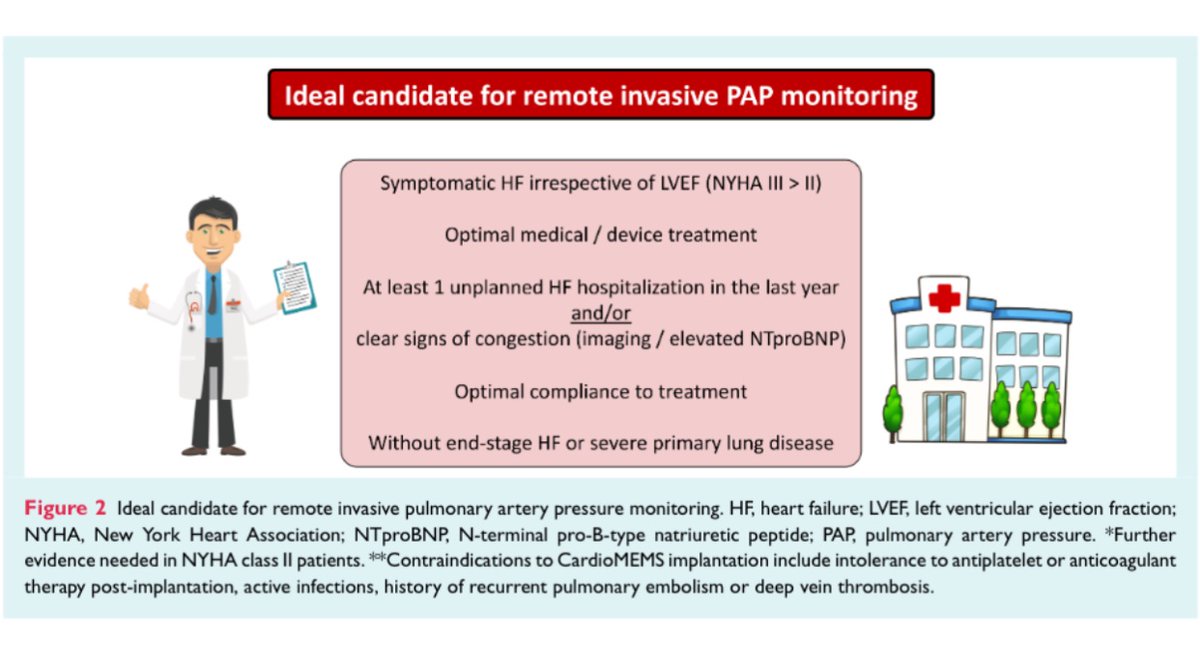 Ideal candidate for remote invasive PAP monitoring

Symptomatic HF irrespective of LVEF (NYHA III > II)

Optimal medical / device treatment

At least 1 unplanned HF hospitalization in the last year
and/or
clear signs of congestion (imaging / elevated NTproBNP)

Optimal compliance to treatment

Without end-stage HF or severe primary lung disease

Figure 2 Ideal candidate for remote invasive pulmonary artery pressure monitoring. HF, heart failure; LVEF, left ventricular ejection fraction; NYHA, New York Heart Association; NTproBNP, N-terminal pro-B-type natriuretic peptide; PAP, pulmonary artery pressure. *Further evidence needed in NYHA class II patients. **Contraindications to CardioMEMS implantation include intolerance to antiplatelet or anticoagulant therapy post-implantation, active infections, history of recurrent pulmonary embolism or deep vein thrombosis.